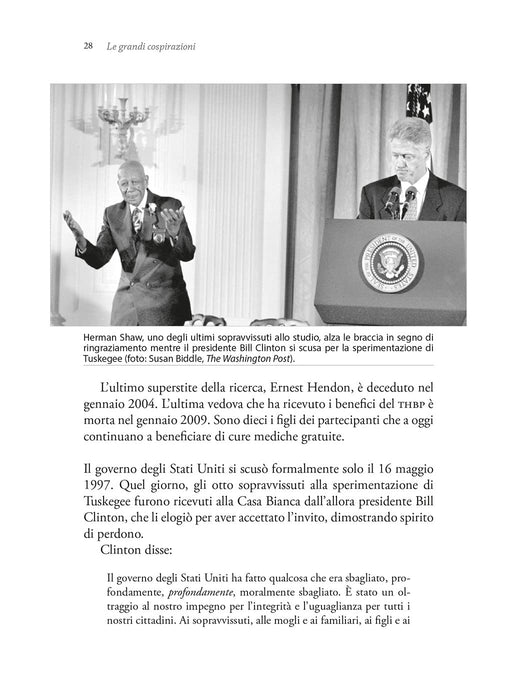 28 Le grandi cospirazioni

Herman Shaw, uno degli ultimi sopravvissuti allo studio, alza le braccia in segno di ringraziamento mentre il presidente Bill Clinton si scusa per la sperimentazione di Tuskegee (foto: Susan Biddle, The Washington Post).

L'ultimo superstite della ricerca, Ernest Hendon, è deceduto nel gennaio 2004. L'ultima vedova che ha ricevuto i benefici del THBP è morta nel gennaio 2009. Sono dieci i figli dei partecipanti che a oggi continuano a beneficiare di cure mediche gratuite.

Il governo degli Stati Uniti si scusò formalmente solo il 16 maggio 1997. Quel giorno, gli otto sopravvissuti alla sperimentazione di Tuskegee furono ricevuti alla Casa Bianca dall'allora presidente Bill Clinton, che li elogiò per aver accettato l'invito, dimostrando spirito di perdono.

Clinton disse:

Il governo degli Stati Uniti ha fatto qualcosa che era sbagliato, profondamente, profondamente, moralmente sbagliato. È stato un oltraggio al nostro impegno per l'integrità e l'uguaglianza per tutti i nostri cittadini. Ai sopravvissuti, alle mogli e ai familiari, ai figli e ai